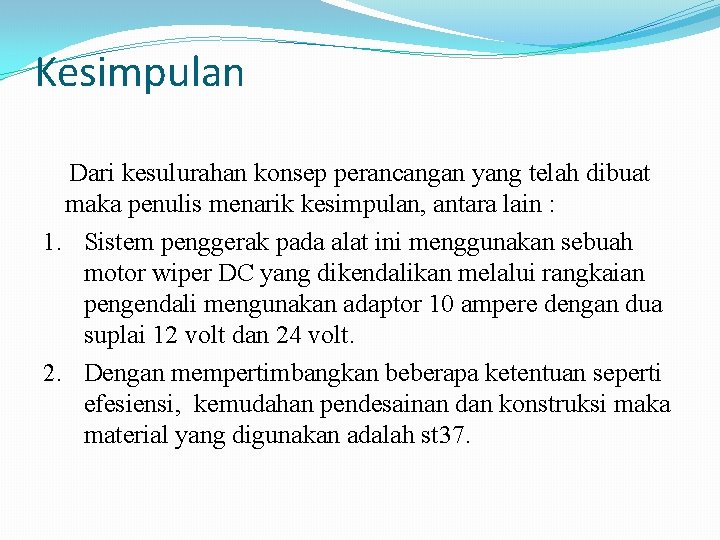 Kesimpulan

Dari kesulurahan konsep perancangan yang telah dibuat maka penulis menarik kesimpulan, antara lain :

1. Sistem penggerak pada alat ini menggunakan sebuah motor wiper DC yang dikendalikan melalui rangkaian pengendali mengunakan adaptor 10 ampere dengan dua suplai 12 volt dan 24 volt.

2. Dengan mempertimbangkan beberapa ketentuan seperti efesiensi, kemudahan pendesainan dan konstruksi maka material yang digunakan adalah st37.